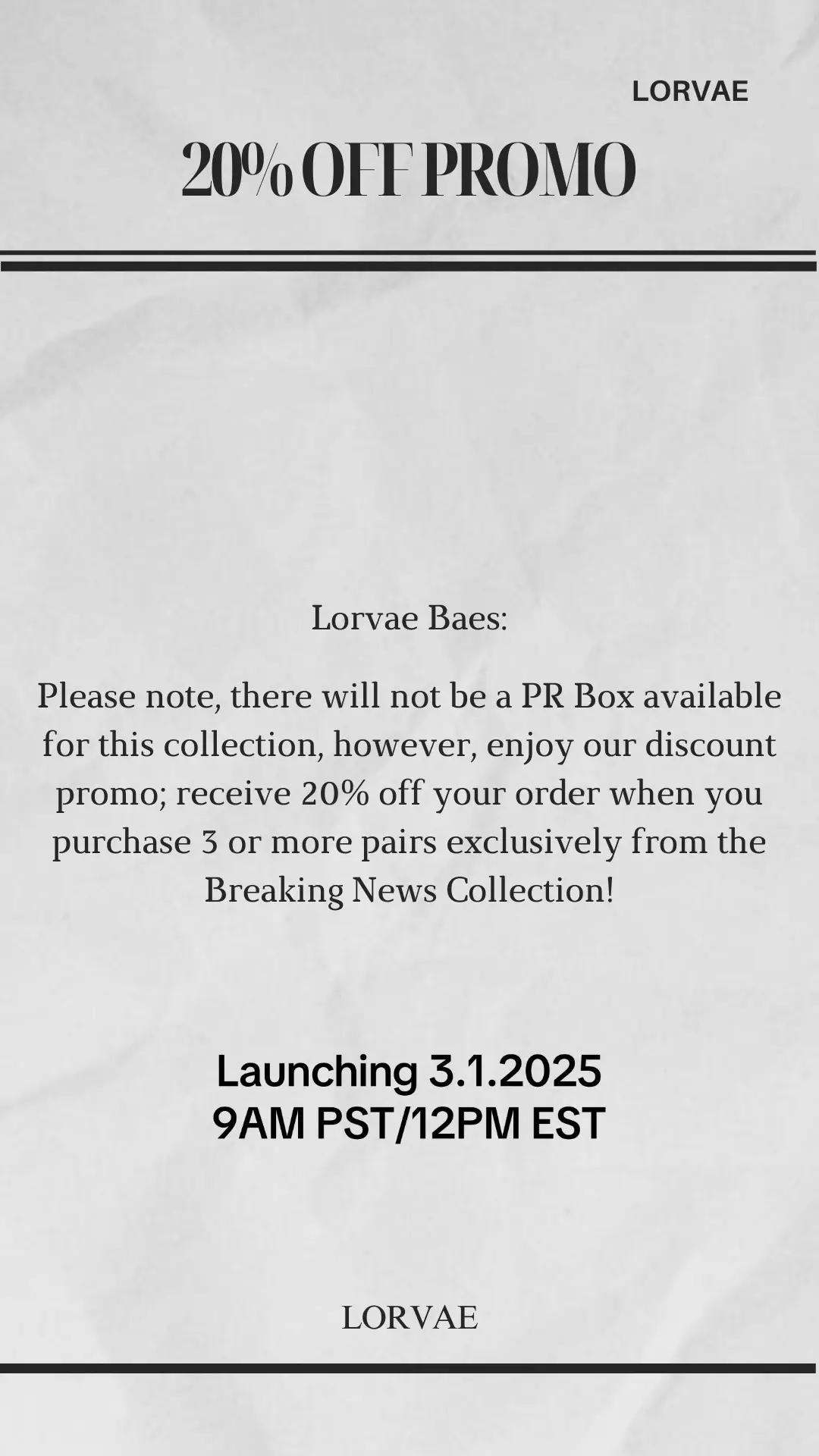 LORVAE

20% OFF PROMO

Lorvae Baes:

Please note, there will not be a PR Box available for this collection, however, enjoy our discount promo; receive 20% off your order when you purchase 3 or more pairs exclusively from the Breaking News Collection!

Launching 3.1.2025
9AM PST/12PM EST

LORVAE